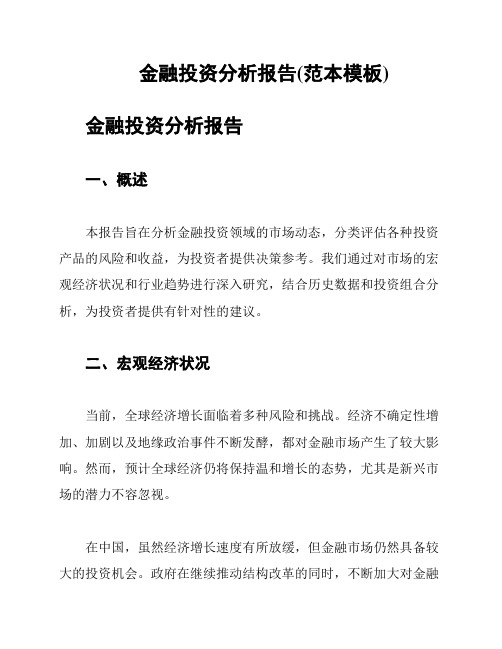 金融投资分析报告(范本模板)

金融投资分析报告

一、概述

本报告旨在分析金融投资领域的市场动态，分类评估各种投资产品的风险和收益，为投资者提供决策参考。我们通过对市场的宏观经济状况和行业趋势进行深入研究，结合历史数据和投资组合分析，为投资者提供有针对性的建议。

二、宏观经济状况

当前，全球经济增长面临着多种风险和挑战。经济不确定性增加、加剧以及地缘政治事件不断发酵，都对金融市场产生了较大影响。然而，预计全球经济仍将保持温和增长的态势，尤其是新兴市场的潜力不容忽视。

在中国，虽然经济增长速度有所放缓，但金融市场仍然具备较大的投资机会。政府在继续推动结构改革的同时，不断加大对金融